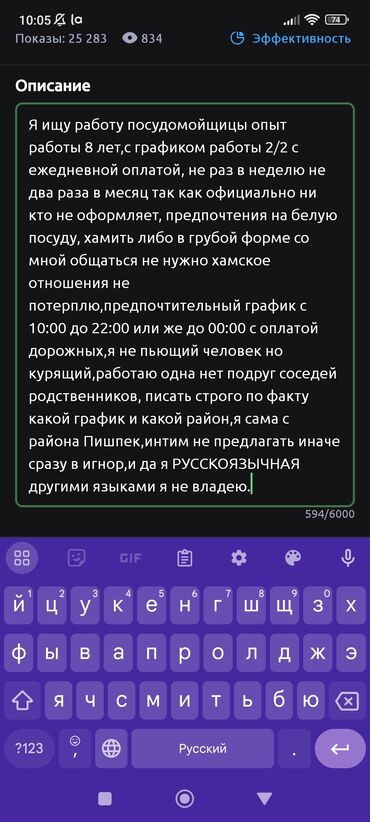 10:05 la
74
Показы: 25 283 834
Эффективность

Описание

Я ищу работу посудомойщицы опыт работы 8 лет,с графиком работы 2/2 с ежедневной оплатой, не раз в неделю не два раза в месяц так как официально ни кто не оформляет, предпочтения на белую посуду, хамить либо в грубой форме со мной общаться не нужно хамское отношения не потерплю,предпочтительный график с 10:00 до 22:00 или же до 00:00 с оплатой дорожных,я не пьющий человек но курящий,работаю одна нет подруг соседей родственников, писать строго по факту какой график и какой район,я сама с района Пишпек,интим не предлагать иначе сразу в игнор,и да я РУССКОЯЗЫЧНАЯ другими языками я не владею.

594/6000

GIF

й 1 ц 2 у 3 к 4 е 5 н 6 г 7 ш 8 щ 9 з 0 х
ф ы в а п р о л д ж э
я ч с м и т ь б ю
?123 , Русский .